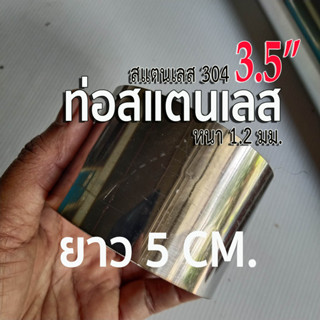 สแตนเลส 304 3.5"
ท่อสแตนเลส
หนา 1.2 มม.
ยาว 5 CM.